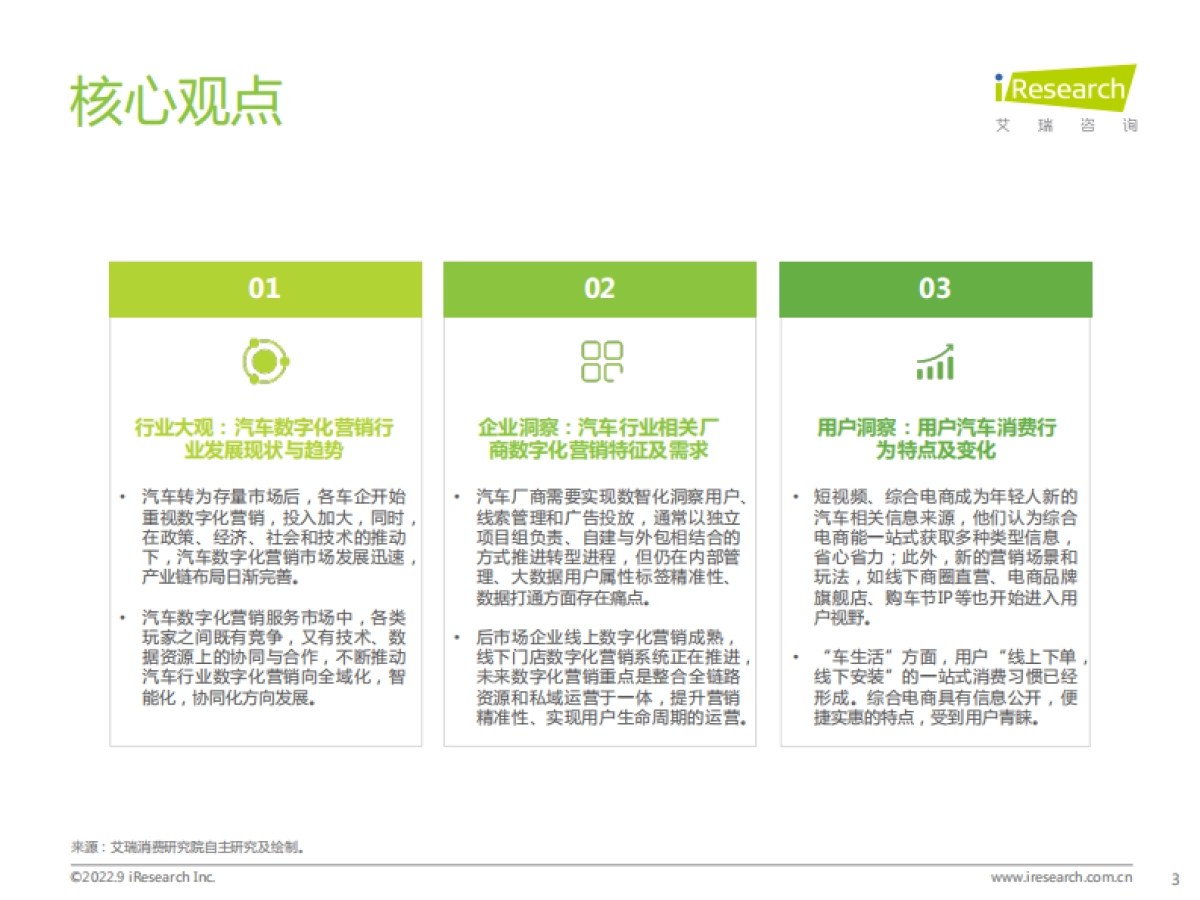 核心观点

iResearch
艾 瑞 咨 询

01

行业大观：汽车数字化营销行业发展现状与趋势

• 汽车转为存量市场后，各车企开始重视数字化营销，投入加大，同时，在政策、经济、社会和技术的推动下，汽车数字化营销市场发展迅速，产业链布局日渐完善。

• 汽车数字化营销服务市场中，各类玩家之间既有竞争，又有技术、数据资源上的协同与合作，不断推动汽车行业数字化营销向全域化，智能化，协同化方向发展。

02

企业洞察：汽车行业相关厂商数字化营销特征及需求

• 汽车厂商需要实现数智化洞察用户、线索管理和广告投放，通常以独立项目组负责、自建与外包相结合的方式推进转型进程，但仍在内部管理、大数据用户属性标签精准性、数据打通方面存在痛点。

• 后市场企业线上数字化营销成熟，线下门店数字化营销系统正在推进，未来数字化营销重点是整合全链路资源和私域运营于一体，提升营销精准性、实现用户生命周期的运营。

03

用户洞察：用户汽车消费行为特点及变化

• 短视频、综合电商成为年轻人新的汽车相关信息来源，他们认为综合电商能一站式获取多种类型信息，省心省力；此外，新的营销场景和玩法，如线下商圈直营、电商品牌旗舰店、购车节IP等也开始进入用户视野。

• “车生活”方面，用户“线上下单，线下安装”的一站式消费习惯已经形成。综合电商具有信息公开，便捷实惠的特点，受到用户青睐。

来源：艾瑞消费研究院自主研究及绘制。

©2022.9 iResearch Inc.

www.iresearch.com.cn

3